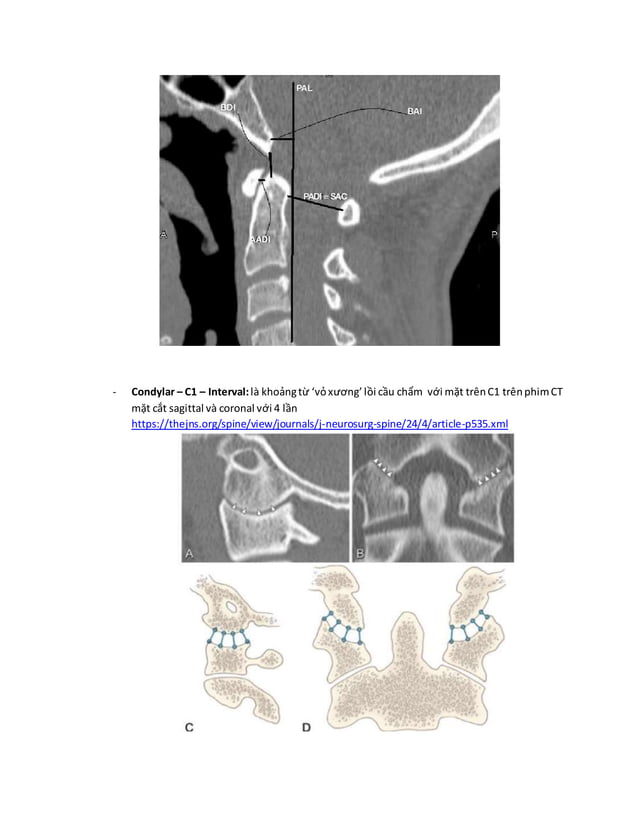 PAL

BDI

BAI

PADI = SAC

AADI

A

P

- **Condylar – C1 – Interval:** là khoảng từ 'vỏ xương' lồi cầu chẩm với mặt trên C1 trên phim CT mặt cắt sagittal và coronal với 4 lần
https://thejns.org/spine/view/journals/j-neurosurg-spine/24/4/article-p535.xml

A

B

C

D